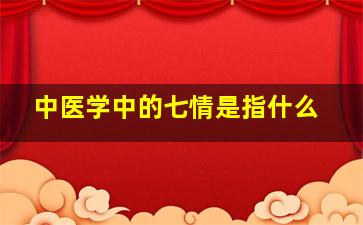 中医学中的七情是指什么